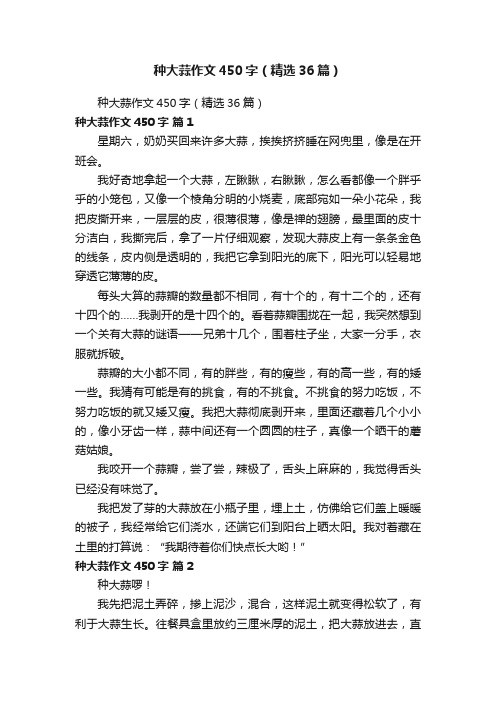 种大蒜作文450字（精选36篇）

种大蒜作文450字（精选36篇）

种大蒜作文450字 篇1

星期六，奶奶买回来许多大蒜，挨挨挤挤睡在网兜里，像是在开班会。

我好奇地拿起一个大蒜，左瞅瞅，右瞅瞅，怎么看都像一个胖乎乎的小笼包，又像一个棱角分明的小烧麦，底部宛如一朵小花朵，我把皮撕开来，一层层的皮，很薄很薄，像是禅的翅膀，最里面的皮十分洁白，我撕完后，拿了一片仔细观察，发现大蒜皮上有一条条金色的线条，皮内侧是透明的，我把它拿到阳光的底下，阳光可以轻易地穿透它薄薄的皮。

每头大算的蒜瓣的数量都不相同，有十个的，有十二个的，还有十四个的……我剥开的是十四个的。看着蒜瓣围拢在一起，我突然想到一个关有大蒜的谜语——兄弟十几个，围着柱子坐，大家一分手，衣服就拆破。

蒜瓣的大小都不同，有的胖些，有的瘦些，有的高一些，有的矮一些。我猜有可能是有的挑食，有的不挑食。不挑食的努力吃饭，不努力吃饭的就又矮又瘦。我把大蒜彻底剥开来，里面还藏着几个小小的，像小牙齿一样，蒜中间还有一个圆圆的柱子，真像一个晒干的蘑菇姑娘。

我咬开一个蒜瓣，尝了尝，辣极了，舌头上麻麻的，我觉得舌头已经没有味觉了。

我把发了芽的大蒜放在小瓶子里，埋上土，仿佛给它们盖上暖暖的被子，我经常给它们浇水，还端它们到阳台上晒太阳。我对着藏在土里的打算说：“我期待着你们快点长大哟！”

种大蒜作文450字 篇2

种大蒜啰！

我先把泥土弄碎，掺上泥沙，混合，这样泥土就变得松软了，有利于大蒜生长。往餐具盒里放约三厘米厚的泥土，把大蒜放进去，直